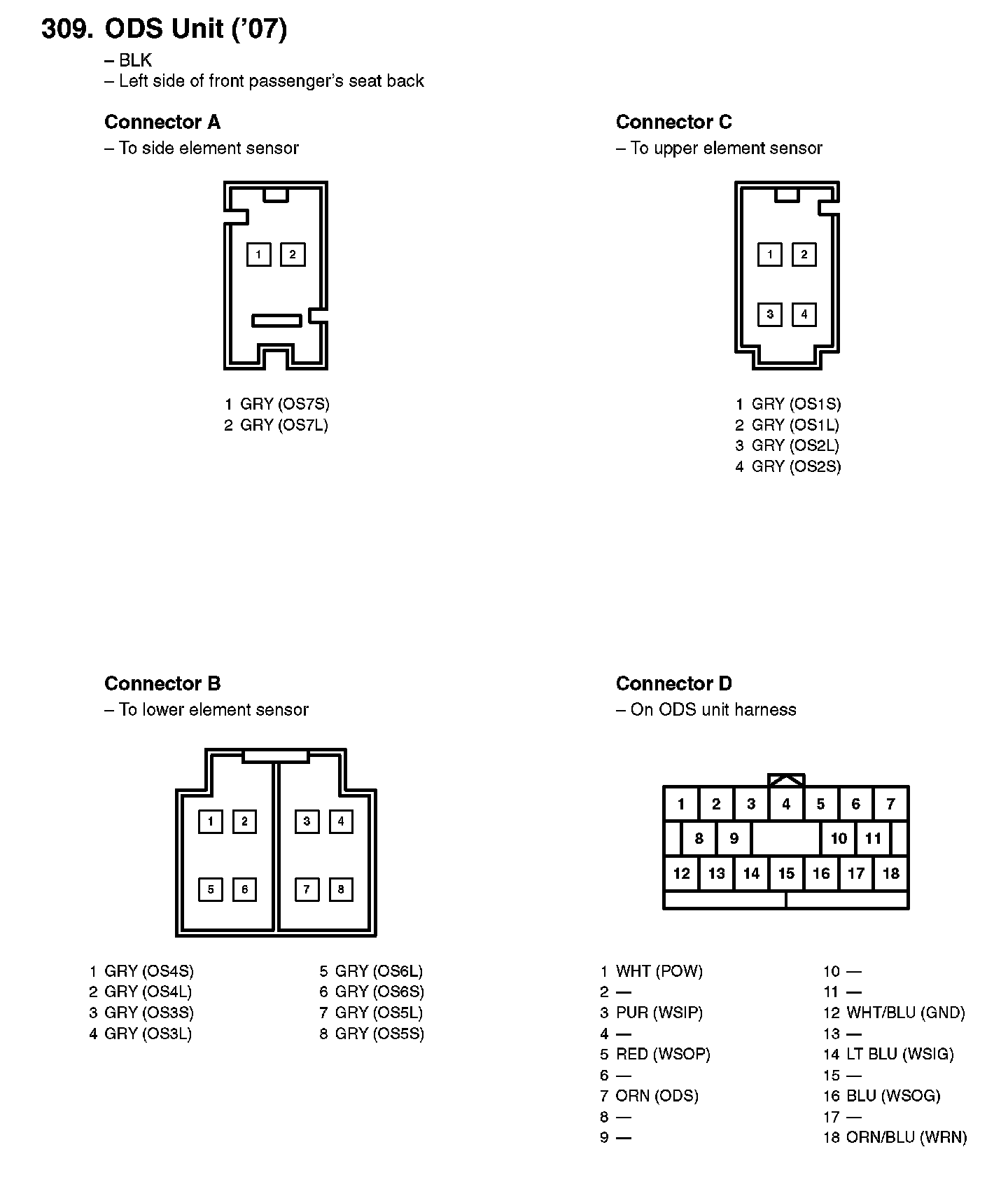 309. ODS Unit ('07)
– BLK
– Left side of front passenger's seat back

Connector A
– To side element sensor

1 2

1 GRY (OS7S)
2 GRY (OS7L)

Connector C
– To upper element sensor

1 2
3 4

1 GRY (OS1S)
2 GRY (OS1L)
3 GRY (OS2L)
4 GRY (OS2S)

Connector B
– To lower element sensor

1 2 3 4
5 6 7 8

1 GRY (OS4S)
2 GRY (OS4L)
3 GRY (OS3S)
4 GRY (OS3L)

5 GRY (OS6L)
6 GRY (OS6S)
7 GRY (OS5L)
8 GRY (OS5S)

Connector D
– On ODS unit harness

1 2 3 4 5 6 7
8 9 10 11
12 13 14 15 16 17 18

1 WHT (POW)
2 —
3 PUR (WSIP)
4 —
5 RED (WSOP)
6 —
7 ORN (ODS)
8 —
9 —

10 —
11 —
12 WHT/BLU (GND)
13 —
14 LT BLU (WSIG)
15 —
16 BLU (WSOG)
17 —
18 ORN/BLU (WRN)